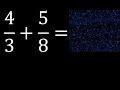 $\frac{4}{3}+\frac{5}{8}=$